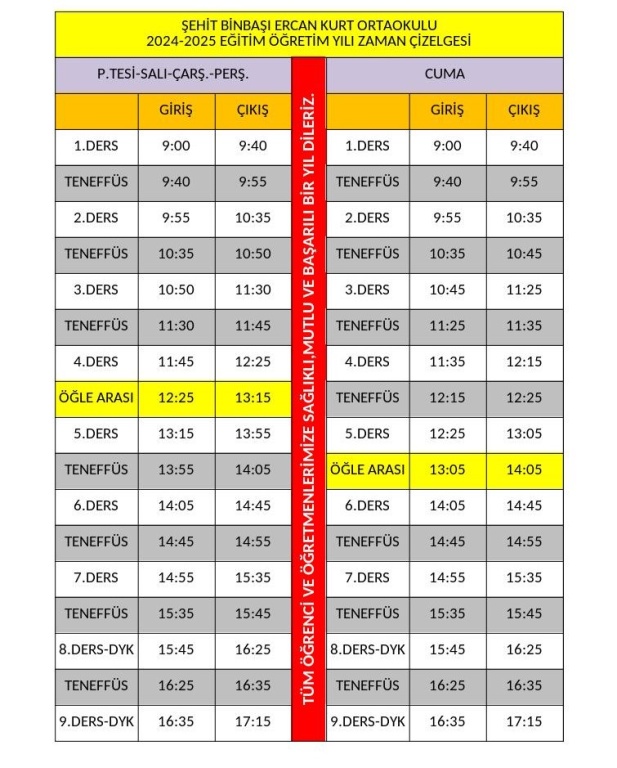 ŞEHİT BİNBAŞI ERCAN KURT ORTAOKULU
2024-2025 EĞİTİM ÖĞRETİM YILI ZAMAN ÇİZELGESİ

P.TESİ-SALI-ÇARŞ.-PERŞ.

| | GİRİŞ | ÇIKIŞ |
|---|---|---|
| 1.DERS | 9:00 | 9:40 |
| TENEFFÜS | 9:40 | 9:55 |
| 2.DERS | 9:55 | 10:35 |
| TENEFFÜS | 10:35 | 10:50 |
| 3.DERS | 10:50 | 11:30 |
| TENEFFÜS | 11:30 | 11:45 |
| 4.DERS | 11:45 | 12:25 |
| ÖĞLE ARASI | 12:25 | 13:15 |
| 5.DERS | 13:15 | 13:55 |
| TENEFFÜS | 13:55 | 14:05 |
| 6.DERS | 14:05 | 14:45 |
| TENEFFÜS | 14:45 | 14:55 |
| 7.DERS | 14:55 | 15:35 |
| TENEFFÜS | 15:35 | 15:45 |
| 8.DERS-DYK | 15:45 | 16:25 |
| TENEFFÜS | 16:25 | 16:35 |
| 9.DERS-DYK | 16:35 | 17:15 |

TÜM ÖĞRENCİ VE ÖĞRETMENLERİMİZE SAĞLIKLI,MUTLU VE BAŞARILI BİR YIL DİLERİZ.

CUMA

| | GİRİŞ | ÇIKIŞ |
|---|---|---|
| 1.DERS | 9:00 | 9:40 |
| TENEFFÜS | 9:40 | 9:55 |
| 2.DERS | 9:55 | 10:35 |
| TENEFFÜS | 10:35 | 10:45 |
| 3.DERS | 10:45 | 11:25 |
| TENEFFÜS | 11:25 | 11:35 |
| 4.DERS | 11:35 | 12:15 |
| TENEFFÜS | 12:15 | 12:25 |
| 5.DERS | 12:25 | 13:05 |
| ÖĞLE ARASI | 13:05 | 14:05 |
| 6.DERS | 14:05 | 14:45 |
| TENEFFÜS | 14:45 | 14:55 |
| 7.DERS | 14:55 | 15:35 |
| TENEFFÜS | 15:35 | 15:45 |
| 8.DERS-DYK | 15:45 | 16:25 |
| TENEFFÜS | 16:25 | 16:35 |
| 9.DERS-DYK | 16:35 | 17:15 |